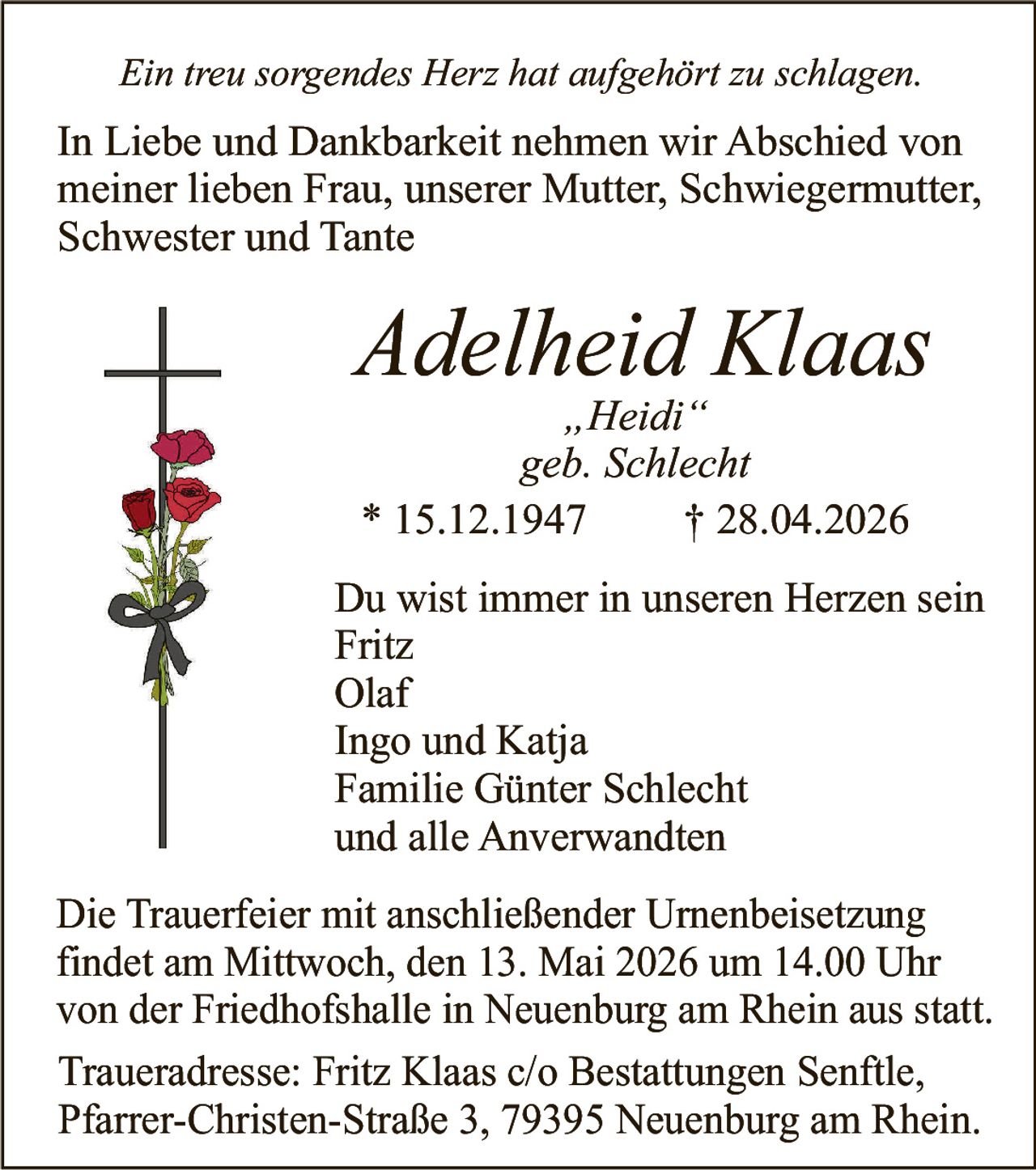 Ein treu sorgendes Herz hat aufgehört zu schlagen.

In Liebe und Dankbarkeit nehmen wir Abschied von meiner lieben Frau, unserer Mutter, Schwiegermutter, Schwester und Tante

Adelheid Klaas

„Heidi“
geb. Schlecht

* 15.12.1947 † 28.04.2026

Du wist immer in unseren Herzen sein
Fritz
Olaf
Ingo und Katja
Familie Günter Schlecht
und alle Anverwandten

Die Trauerfeier mit anschließender Urnenbeisetzung findet am Mittwoch, den 13. Mai 2026 um 14.00 Uhr von der Friedhofshalle in Neuenburg am Rhein aus statt.

Traueradresse: Fritz Klaas c/o Bestattungen Senftle, Pfarrer-Christen-Straße 3, 79395 Neuenburg am Rhein.